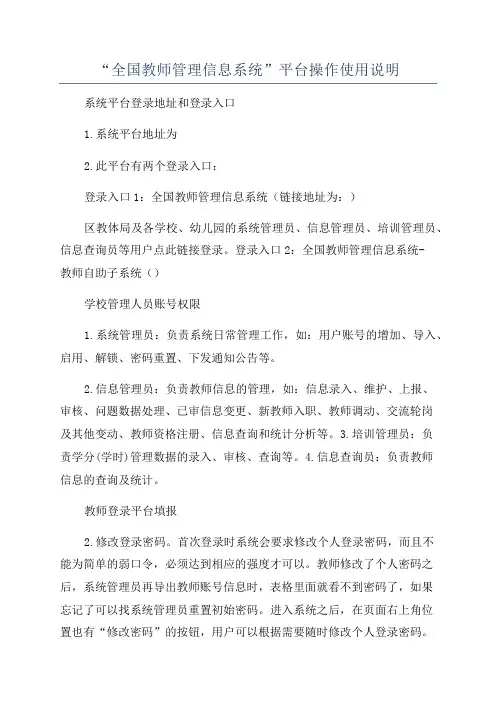 “全国教师管理信息系统”平台操作使用说明

系统平台登录地址和登录入口

1.系统平台地址为

2.此平台有两个登录入口：

登录入口1：全国教师管理信息系统（链接地址为：）

区教体局及各学校、幼儿园的系统管理员、信息管理员、培训管理员、信息查询员等用户点此链接登录。登录入口2：全国教师管理信息系统-教师自助子系统（）

学校管理人员账号权限

1.系统管理员：负责系统日常管理工作，如：用户账号的增加、导入、启用、解锁、密码重置、下发通知公告等。

2.信息管理员：负责教师信息的管理，如：信息录入、维护、上报、审核、问题数据处理、已审信息变更、新教师入职、教师调动、交流轮岗及其他变动、教师资格注册、信息查询和统计分析等。3.培训管理员：负责学分(学时)管理数据的录入、审核、查询等。4.信息查询员：负责教师信息的查询及统计。

教师登录平台填报

2.修改登录密码。首次登录时系统会要求修改个人登录密码，而且不能为简单的弱口令，必须达到相应的强度才可以。教师修改了个人密码之后，系统管理员再导出教师账号信息时，表格里面就看不到密码了，如果忘记了可以找系统管理员重置初始密码。进入系统之后，在页面右上角位置也有“修改密码”的按钮，用户可以根据需要随时修改个人登录密码。